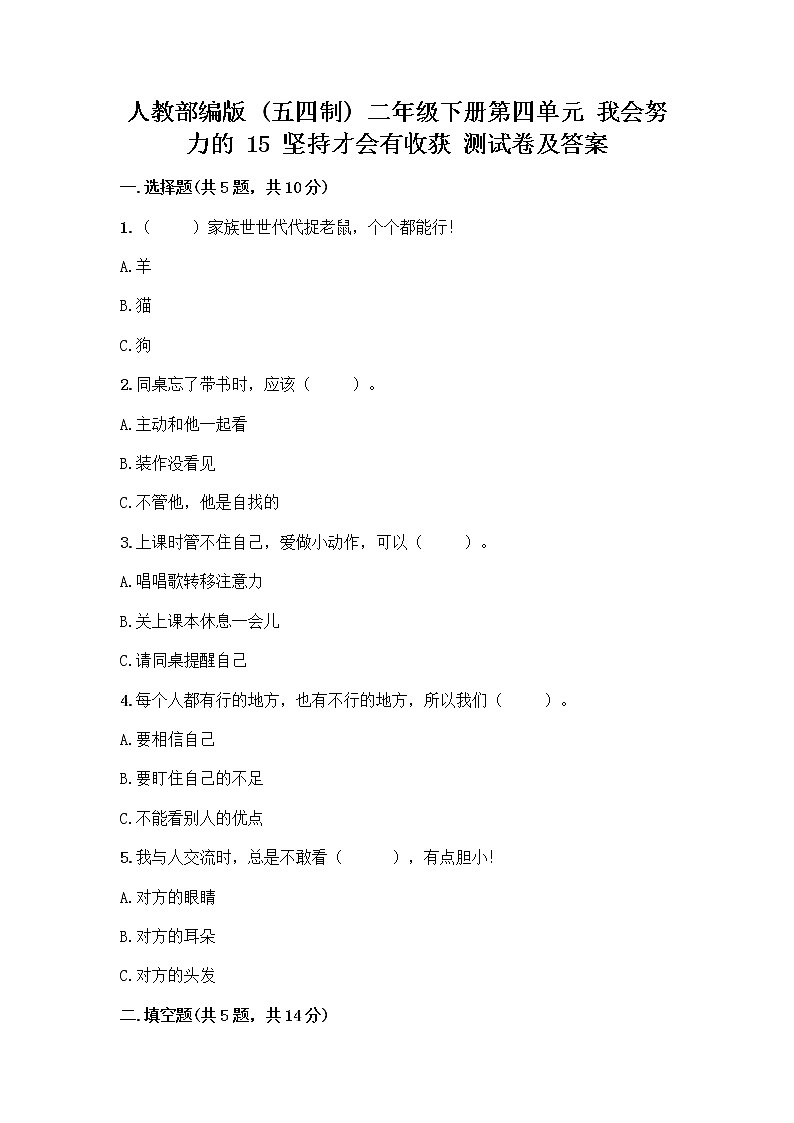 人教部编版（五四制）二年级下册第四单元 我会努力的 15 坚持才会有收获 测试卷及答案

一.选择题(共5题，共10分)

1.（　　）家族世世代代捉老鼠，个个都能行!

A.羊

B.猫

C.狗

2.同桌忘了带书时，应该（　　）。

A.主动和他一起看

B.装作没看见

C.不管他，他是自找的

3.上课时管不住自己，爱做小动作，可以（　　）。

A.唱唱歌转移注意力

B.关上课本休息一会儿

C.请同桌提醒自己

4.每个人都有行的地方，也有不行的地方，所以我们（　　）。

A.要相信自己

B.要盯住自己的不足

C.不能看别人的优点

5.我与人交流时，总是不敢看（　　），有点胆小!

A.对方的眼睛

B.对方的耳朵

C.对方的头发

二.填空题(共5题，共14分)